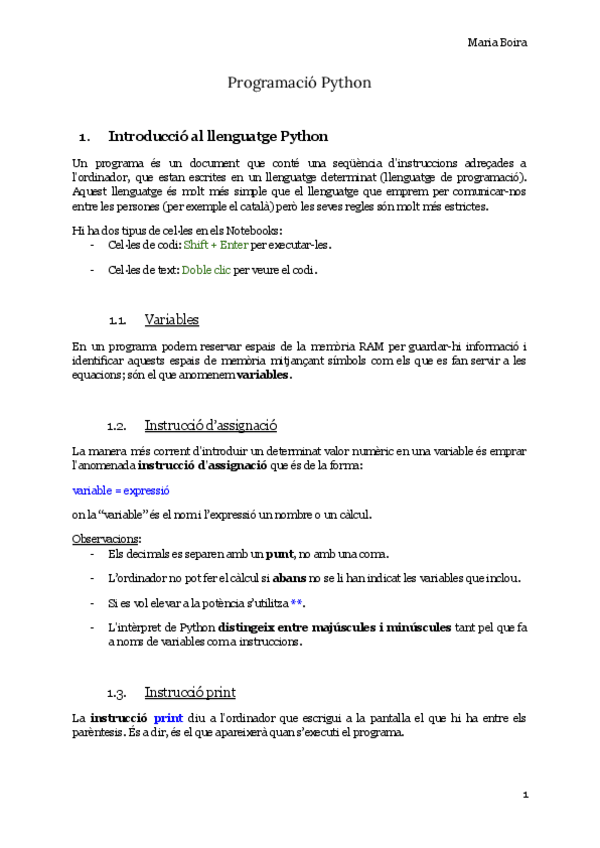 Maria Boira

Programació Python

1. Introducció al llenguatge Python

Un programa és un document que conté una seqüència d'instruccions adreçades a l'ordinador, que estan escrites en un llenguatge determinat (llenguatge de programació). Aquest llenguatge és molt més simple que el llenguatge que emprem per comunicar-nos entre les persones (per exemple el català) però les seves regles són molt més estrictes.

Hi ha dos tipus de cel·les en els Notebooks:
- Cel·les de codi: Shift + Enter per executar-les.
- Cel·les de text: Doble clic per veure el codi.

1.1. Variables

En un programa podem reservar espais de la memòria RAM per guardar-hi informació i identificar aquests espais de memòria mitjançant símbols com els que es fan servir a les equacions; són el que anomenem variables.

1.2. Instrucció d'assignació

La manera més corrent d'introduir un determinat valor numèric en una variable és emprar l'anomenada instrucció d'assignació que és de la forma:

variable = expressió

on la "variable" és el nom i l'expressió un nombre o un càlcul.

Observacions:
- Els decimals es separen amb un punt, no amb una coma.
- L'ordinador no pot fer el càlcul si abans no se li han indicat les variables que inclou.
- Si es vol elevar a la potència s'utilitza **.
- L'intèrpret de Python distingeix entre majúscules i minúscules tant pel que fa a noms de variables com a instruccions.

1.3. Instrucció print

La instrucció print diu a l'ordinador que escrigui a la pantalla el que hi ha entre els parèntesis. És a dir, és el que apareixerà quan s'executi el programa.

1